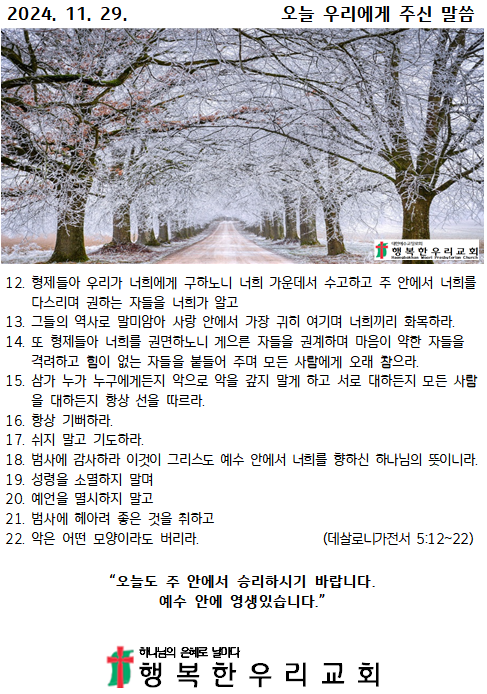 2024. 11. 29.

오늘 우리에게 주신 말씀

대한예수교장로회
행복한우리교회
Haengbokhan Woori Presbyterian Church

12. 형제들아 우리가 너희에게 구하노니 너희 가운데서 수고하고 주 안에서 너희를 다스리며 권하는 자들을 너희가 알고
13. 그들의 역사로 말미암아 사랑 안에서 가장 귀히 여기며 너희끼리 화목하라.
14. 또 형제들아 너희를 권면하노니 게으른 자들을 권계하며 마음이 약한 자들을 격려하고 힘이 없는 자들을 붙들어 주며 모든 사람에게 오래 참으라.
15. 삼가 누가 누구에게든지 악으로 악을 갚지 말게 하고 서로 대하든지 모든 사람을 대하든지 항상 선을 따르라.
16. 항상 기뻐하라.
17. 쉬지 말고 기도하라.
18. 범사에 감사하라 이것이 그리스도 예수 안에서 너희를 향하신 하나님의 뜻이니라.
19. 성령을 소멸하지 말며
20. 예언을 멸시하지 말고
21. 범사에 헤아려 좋은 것을 취하고
22. 악은 어떤 모양이라도 버리라. (데살로니가전서 5:12~22)

“오늘도 주 안에서 승리하시기 바랍니다.
예수 안에 영생있습니다.”

하나님의 은혜로 날마다
행복한우리교회